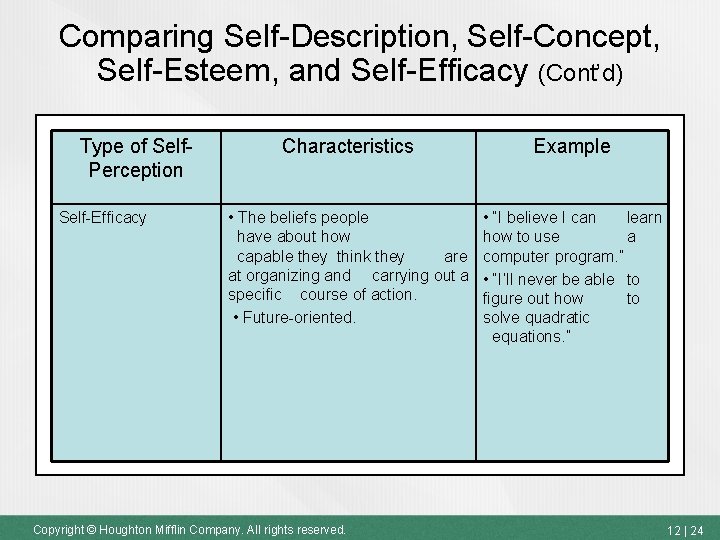 Comparing Self-Description, Self-Concept, Self-Esteem, and Self-Efficacy (Cont'd)

| Type of Self-Perception | Characteristics | Example |
|---|---|---|
| Self-Efficacy | • The beliefs people have about how capable they think they are at organizing and carrying out a specific course of action. • Future-oriented. | • "I believe I can learn how to use a computer program." • "I'll never be able to figure out how to solve quadratic equations." |

Copyright © Houghton Mifflin Company. All rights reserved.

12 | 24